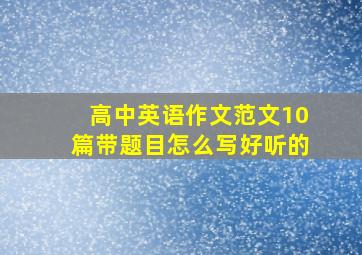 高中英语作文范文10篇带题目怎么写好听的